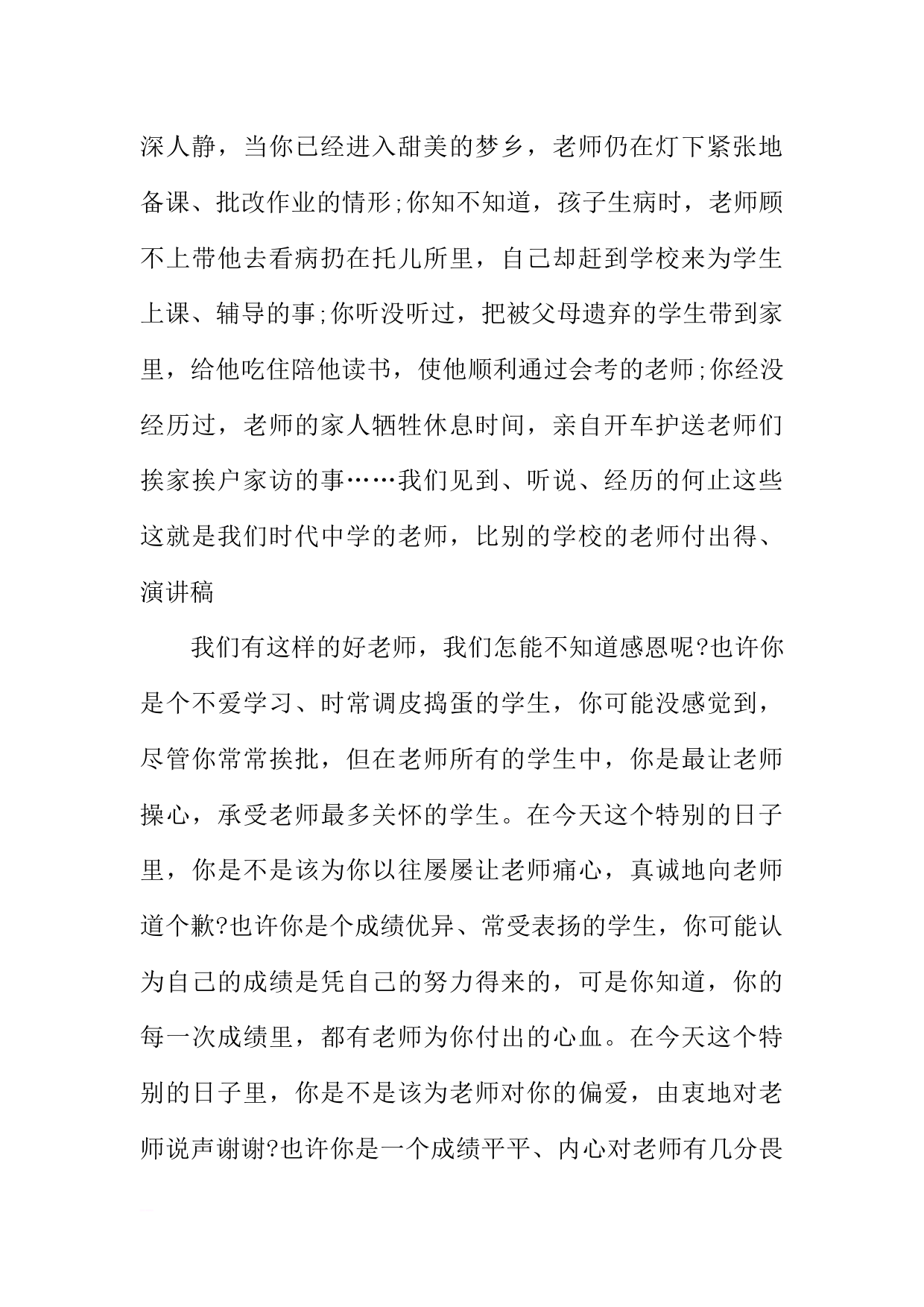 深人静，当你已经进入甜美的梦乡，老师仍在灯下紧张地备课、批改作业的情形;你知不知道，孩子生病时，老师顾不上带他去看病扔在托儿所里，自己却赶到学校来为学生上课、辅导的事;你听没听过，把被父母遗弃的学生带到家里，给他吃住陪他读书，使他顺利通过会考的老师;你经没经历过，老师的家人牺牲休息时间，亲自开车护送老师们挨家挨户家访的事……我们见到、听说、经历的何止这些这就是我们时代中学的老师，比别的学校的老师付出得、演讲稿

我们有这样的好老师，我们怎能不知道感恩呢?也许你是个不爱学习、时常调皮捣蛋的学生，你可能没感觉到，尽管你常常挨批，但在老师所有的学生中，你是最让老师操心，承受老师最多关怀的学生。在今天这个特别的日子里，你是不是该为你以往屡屡让老师痛心，真诚地向老师道个歉?也许你是个成绩优异、常受表扬的学生，你可能认为自己的成绩是凭自己的努力得来的，可是你知道，你的每一次成绩里，都有老师为你付出的心血。在今天这个特别的日子里，你是不是该为老师对你的偏爱，由衷地对老师说声谢谢?也许你是一个成绩平平、内心对老师有几分畏